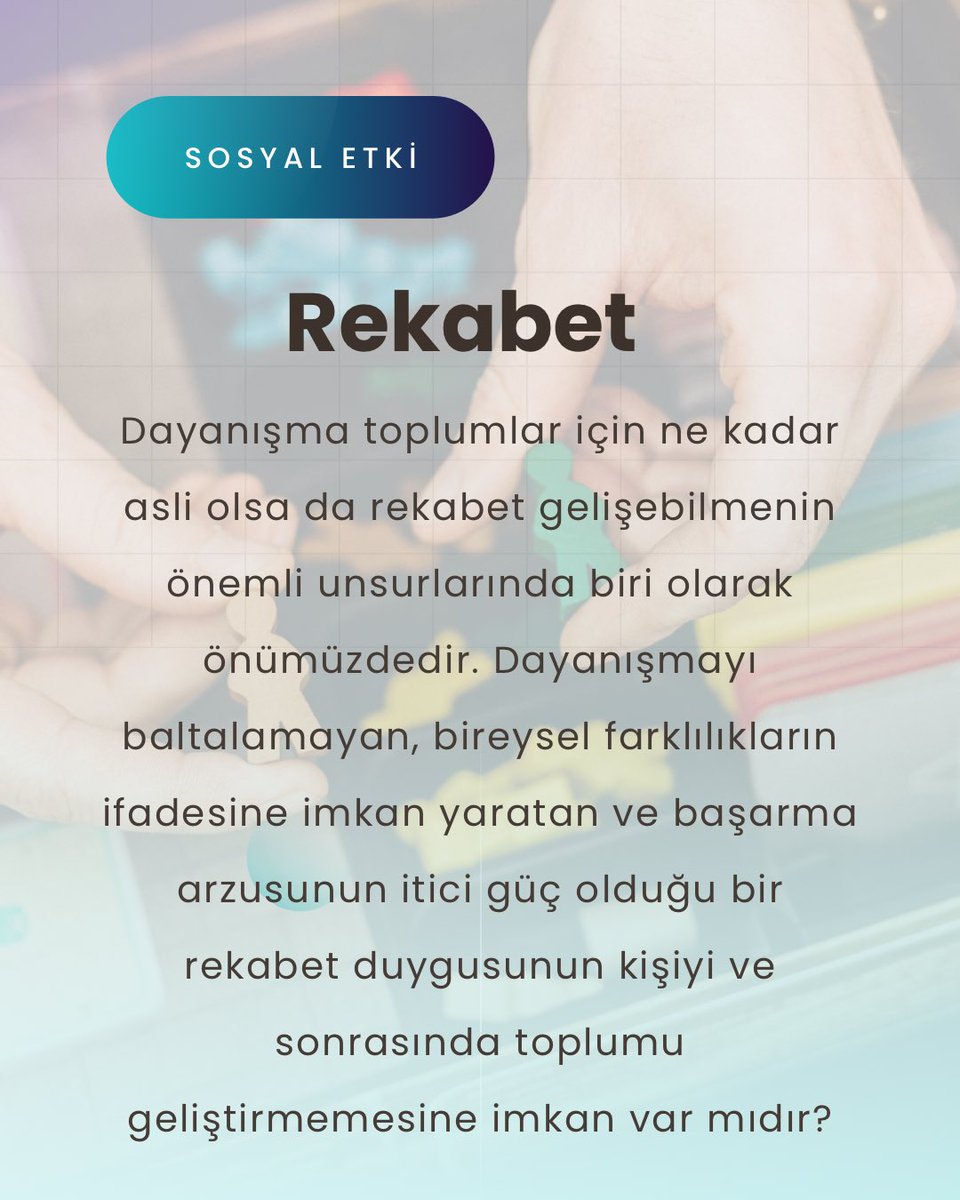 SOSYAL ETKİ

Rekabet

Dayanışma toplumlar için ne kadar asli olsa da rekabet gelişebilmenin önemli unsurlarında biri olarak önümüzdedir. Dayanışmayı baltalamayan, bireysel farklılıkların ifadesine imkan yaratan ve başarma arzusunun itici güç olduğu bir rekabet duygusunun kişiyi ve sonrasında toplumu geliştirmemesine imkan var mıdır?